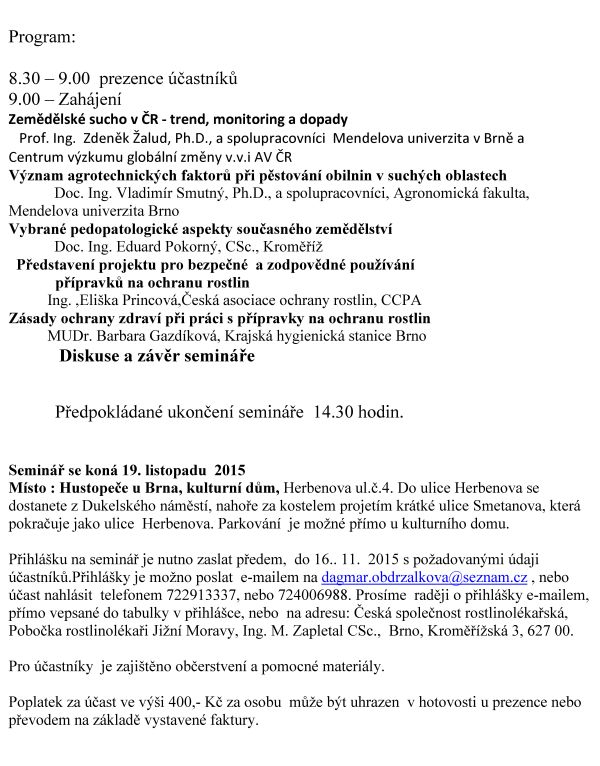 Program:

8.30 – 9.00 prezence účastníků
9.00 – Zahájení
Zemědělské sucho v ČR - trend, monitoring a dopady
Prof. Ing. Zdeněk Žalud, Ph.D., a spolupracovníci Mendelova univerzita v Brně a Centrum výzkumu globální změny v.v.i AV ČR
Význam agrotechnických faktorů při pěstování obilnin v suchých oblastech
Doc. Ing. Vladimír Smutný, Ph.D., a spolupracovníci, Agronomická fakulta, Mendelova univerzita Brno
Vybrané pedopatologické aspekty současného zemědělství
Doc. Ing. Eduard Pokorný, CSc., Kroměříž
Představení projektu pro bezpečné a zodpovědné používání přípravků na ochranu rostlin
Ing. ,Eliška Princová,Česká asociace ochrany rostlin, CCPA
Zásady ochrany zdraví při práci s přípravky na ochranu rostlin
MUDr. Barbara Gazdíková, Krajská hygienická stanice Brno
Diskuse a závěr semináře

Předpokládané ukončení semináře 14.30 hodin.

Seminář se koná 19. listopadu 2015
Místo : Hustopeče u Brna, kulturní dům, Herbenova ul.č.4. Do ulice Herbenova se dostanete z Dukelského náměstí, nahoře za kostelem projetím krátké ulice Smetanova, která pokračuje jako ulice Herbenova. Parkování je možné přímo u kulturního domu.

Přihlášku na seminář je nutno zaslat předem, do 16.. 11. 2015 s požadovanými údaji účastníků.Přihlášky je možno poslat e-mailem na dagmar.obdrzalkova@seznam.cz , nebo účast nahlásit telefonem 722913337, nebo 724006988. Prosíme raději o přihlášky e-mailem, přímo vepsané do tabulky v přihlášce, nebo na adresu: Česká společnost rostlinolékařská, Pobočka rostlinolékaři Jižní Moravy, Ing. M. Zapletal CSc., Brno, Kroměřížská 3, 627 00.

Pro účastníky je zajištěno občerstvení a pomocné materiály.

Poplatek za účast ve výši 400,- Kč za osobu může být uhrazen v hotovosti u prezence nebo převodem na základě vystavené faktury.